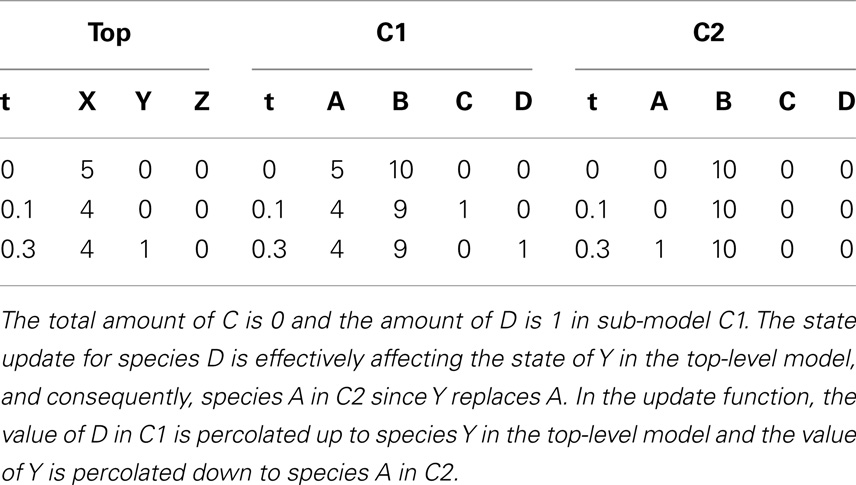 | Top | | | | C1 | | | | | C2 | | | | |
|---|---|---|---|---|---|---|---|---|---|---|---|---|---|
| t | X | Y | Z | t | A | B | C | D | t | A | B | C | D |
| 0 | 5 | 0 | 0 | 0 | 5 | 10 | 0 | 0 | 0 | 0 | 10 | 0 | 0 |
| 0.1 | 4 | 0 | 0 | 0.1 | 4 | 9 | 1 | 0 | 0.1 | 0 | 10 | 0 | 0 |
| 0.3 | 4 | 1 | 0 | 0.3 | 4 | 9 | 0 | 1 | 0.3 | 1 | 10 | 0 | 0 |

The total amount of C is 0 and the amount of D is 1 in sub-model C1. The state update for species D is effectively affecting the state of Y in the top-level model, and consequently, species A in C2 since Y replaces A. In the update function, the value of D in C1 is percolated up to species Y in the top-level model and the value of Y is percolated down to species A in C2.